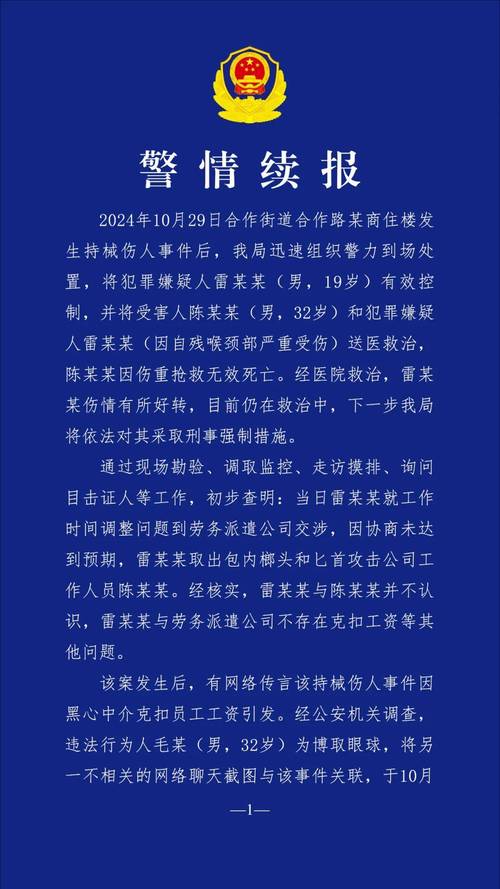 警情续报

2024年10月29日合作街道合作路某商住楼发生持械伤人事件后，我局迅速组织警力到场处置，将犯罪嫌疑人雷某某（男，19岁）有效控制，并将受害人陈某某（男，32岁）和犯罪嫌疑人雷某某（因自残喉颈部严重受伤）送医救治，陈某某因伤重抢救无效死亡。经医院救治，雷某某伤情有所好转，目前仍在救治中，下一步我局将依法对其采取刑事强制措施。

通过现场勘验、调取监控、走访摸排、询问目击证人等工作，初步查明：当日雷某某就工作时间调整问题到劳务派遣公司交涉，因协商未达到预期，雷某某取出包内榔头和匕首攻击公司工作人员陈某某。经核实，雷某某与陈某某并不认识，雷某某与劳务派遣公司不存在克扣工资等其他问题。

该案发生后，有网络传言该持械伤人事件因黑心中介克扣员工工资引发。经公安机关调查，违法行为人毛某（男，32岁）为博取眼球，将另一不相关的网络聊天截图与该事件关联，于10月

—1—